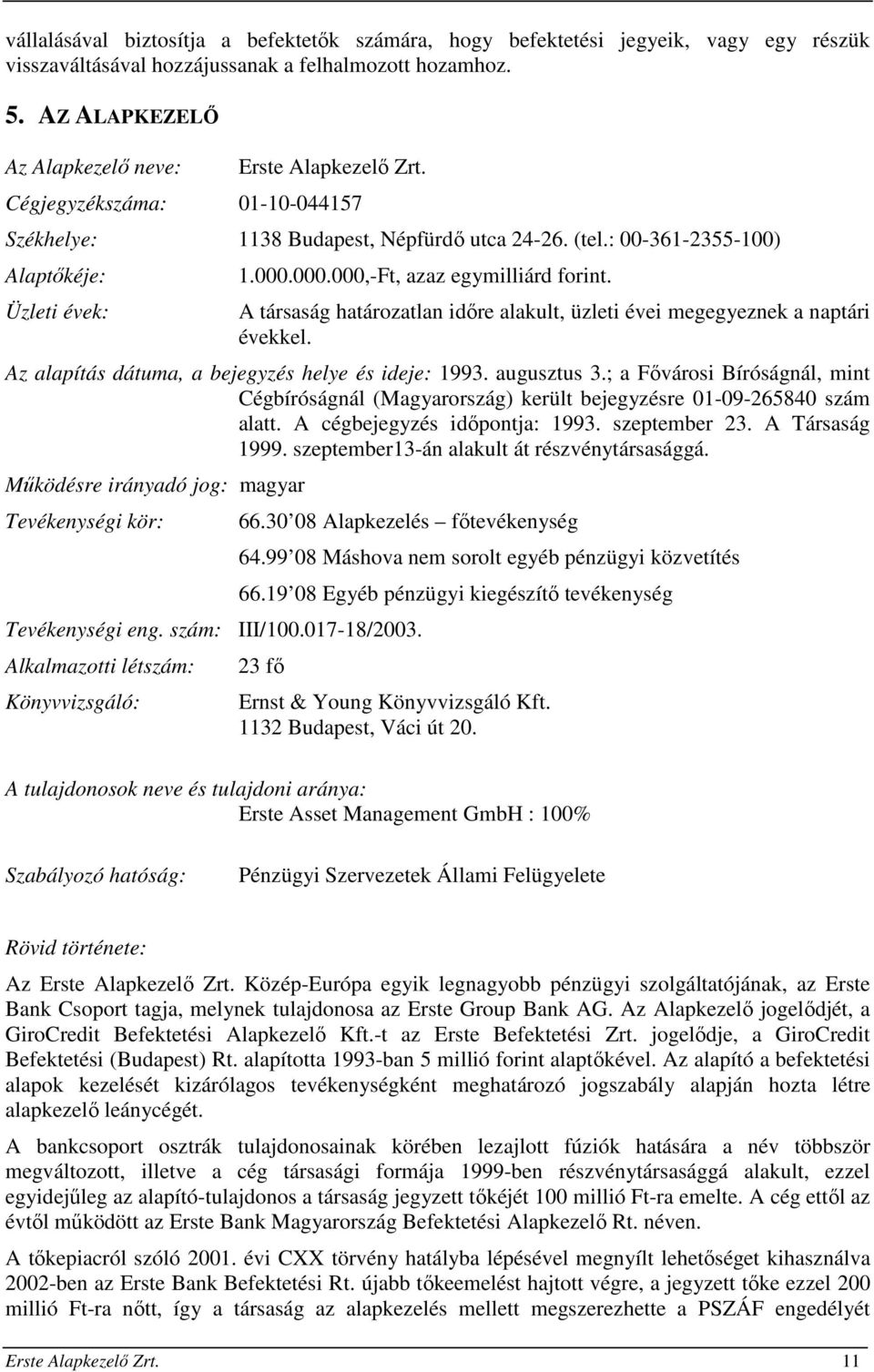 vállalásával biztosítja a befektetők számára, hogy befektetési jegyeik, vagy egy részük visszaváltásával hozzájussanak a felhalmozott hozamhoz.

5. AZ ALAPKEZELŐ

Az Alapkezelő neve: Erste Alapkezelő Zrt.

Cégjegyzékszáma: 01-10-044157

Székhelye: 1138 Budapest, Népfürdő utca 24-26. (tel.: 00-361-2355-100)

Alaptőkéje: 1.000.000.000,-Ft, azaz egymilliárd forint.

Üzleti évek: A társaság határozatlan időre alakult, üzleti évei megegyeznek a naptári évekkel.

Az alapítás dátuma, a bejegyzés helye és ideje: 1993. augusztus 3.; a Fővárosi Bíróságnál, mint Cégbíróságnál (Magyarország) került bejegyzésre 01-09-265840 szám alatt. A cégbejegyzés időpontja: 1993. szeptember 23. A Társaság 1999. szeptember13-án alakult át részvénytársasággá.

Működésre irányadó jog: magyar

Tevékenységi kör: 66.30 08 Alapkezelés – főtevékenység
64.99 08 Máshova nem sorolt egyéb pénzügyi közvetítés
66.19 08 Egyéb pénzügyi kiegészítő tevékenység

Tevékenységi eng. szám: III/100.017-18/2003.

Alkalmazotti létszám: 23 fő

Könyvvizsgáló: Ernst & Young Könyvvizsgáló Kft.
1132 Budapest, Váci út 20.

A tulajdonosok neve és tulajdoni aránya:
Erste Asset Management GmbH : 100%

Szabályozó hatóság: Pénzügyi Szervezetek Állami Felügyelete

Rövid története:

Az Erste Alapkezelő Zrt. Közép-Európa egyik legnagyobb pénzügyi szolgáltatójának, az Erste Bank Csoport tagja, melynek tulajdonosa az Erste Group Bank AG. Az Alapkezelő jogelődjét, a GiroCredit Befektetési Alapkezelő Kft.-t az Erste Befektetési Zrt. jogelődje, a GiroCredit Befektetési (Budapest) Rt. alapította 1993-ban 5 millió forint alaptőkével. Az alapító a befektetési alapok kezelését kizárólagos tevékenységként meghatározó jogszabály alapján hozta létre alapkezelő leánycégét.

A bankcsoport osztrák tulajdonosainak körében lezajlott fúziók hatására a név többször megváltozott, illetve a cég társasági formája 1999-ben részvénytársasággá alakult, ezzel egyidejűleg az alapító-tulajdonos a társaság jegyzett tőkéjét 100 millió Ft-ra emelte. A cég ettől az évtől működött az Erste Bank Magyarország Befektetési Alapkezelő Rt. néven.

A tőkepiacról szóló 2001. évi CXX törvény hatályba lépésével megnyílt lehetőséget kihasználva 2002-ben az Erste Bank Befektetési Rt. újabb tőkeemelést hajtott végre, a jegyzett tőke ezzel 200 millió Ft-ra nőtt, így a társaság az alapkezelés mellett megszerezhette a PSZÁF engedélyét

Erste Alapkezelő Zrt. 11